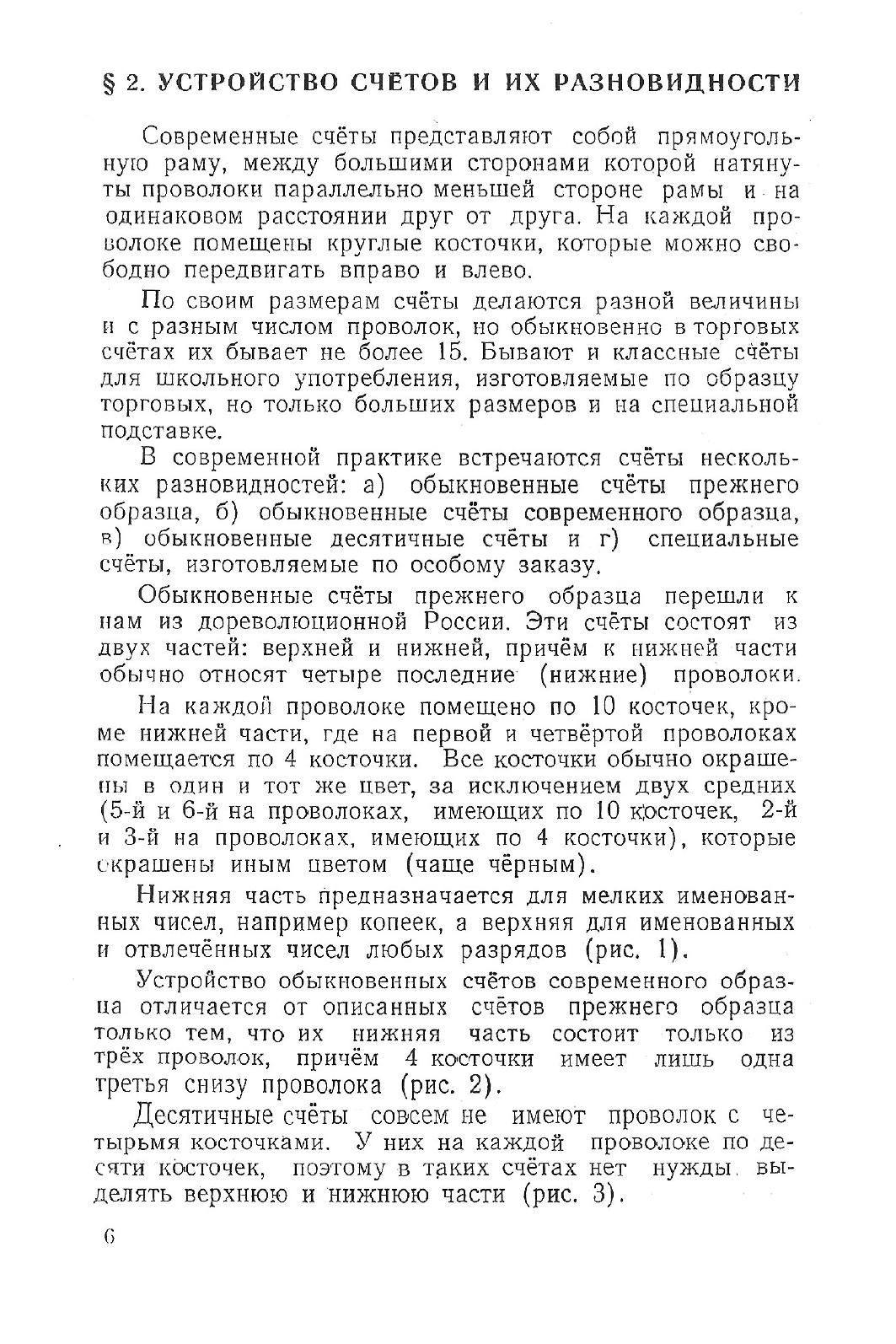 § 2. УСТРОЙСТВО СЧЁТОВ И ИХ РАЗНОВИДНОСТИ

Современные счёты представляют собой прямоугольную раму, между большими сторонами которой натянуты проволоки параллельно меньшей стороне рамы и на одинаковом расстоянии друг от друга. На каждой проволоке помещены круглые косточки, которые можно свободно передвигать вправо и влево.

По своим размерам счёты делаются разной величины и с разным числом проволок, но обыкновенно в торговых счётах их бывает не более 15. Бывают и классные счёты для школьного употребления, изготовляемые по образцу торговых, но только больших размеров и на специальной подставке.

В современной практике встречаются счёты нескольких разновидностей: а) обыкновенные счёты прежнего образца, б) обыкновенные счёты современного образца, в) обыкновенные десятичные счёты и г) специальные счёты, изготовляемые по особому заказу.

Обыкновенные счёты прежнего образца перешли к нам из дореволюционной России. Эти счёты состоят из двух частей: верхней и нижней, причём к нижней части обычно относят четыре последние (нижние) проволоки.

На каждой проволоке помещено по 10 косточек, кроме нижней части, где на первой и четвёртой проволоках помещается по 4 косточки. Все косточки обычно окрашены в один и тот же цвет, за исключением двух средних (5-й и 6-й на проволоках, имеющих по 10 косточек, 2-й и 3-й на проволоках, имеющих по 4 косточки), которые окрашены иным цветом (чаще чёрным).

Нижняя часть предназначается для мелких именованных чисел, например копеек, а верхняя для именованных и отвлечённых чисел любых разрядов (рис. 1).

Устройство обыкновенных счётов современного образца отличается от описанных счётов прежнего образца только тем, что их нижняя часть состоит только из трёх проволок, причём 4 косточки имеет лишь одна третья снизу проволока (рис. 2).

Десятичные счёты совсем не имеют проволок с четырьмя косточками. У них на каждой проволоке по десяти косточек, поэтому в таких счётах нет нужды выделять верхнюю и нижнюю части (рис. 3).

6